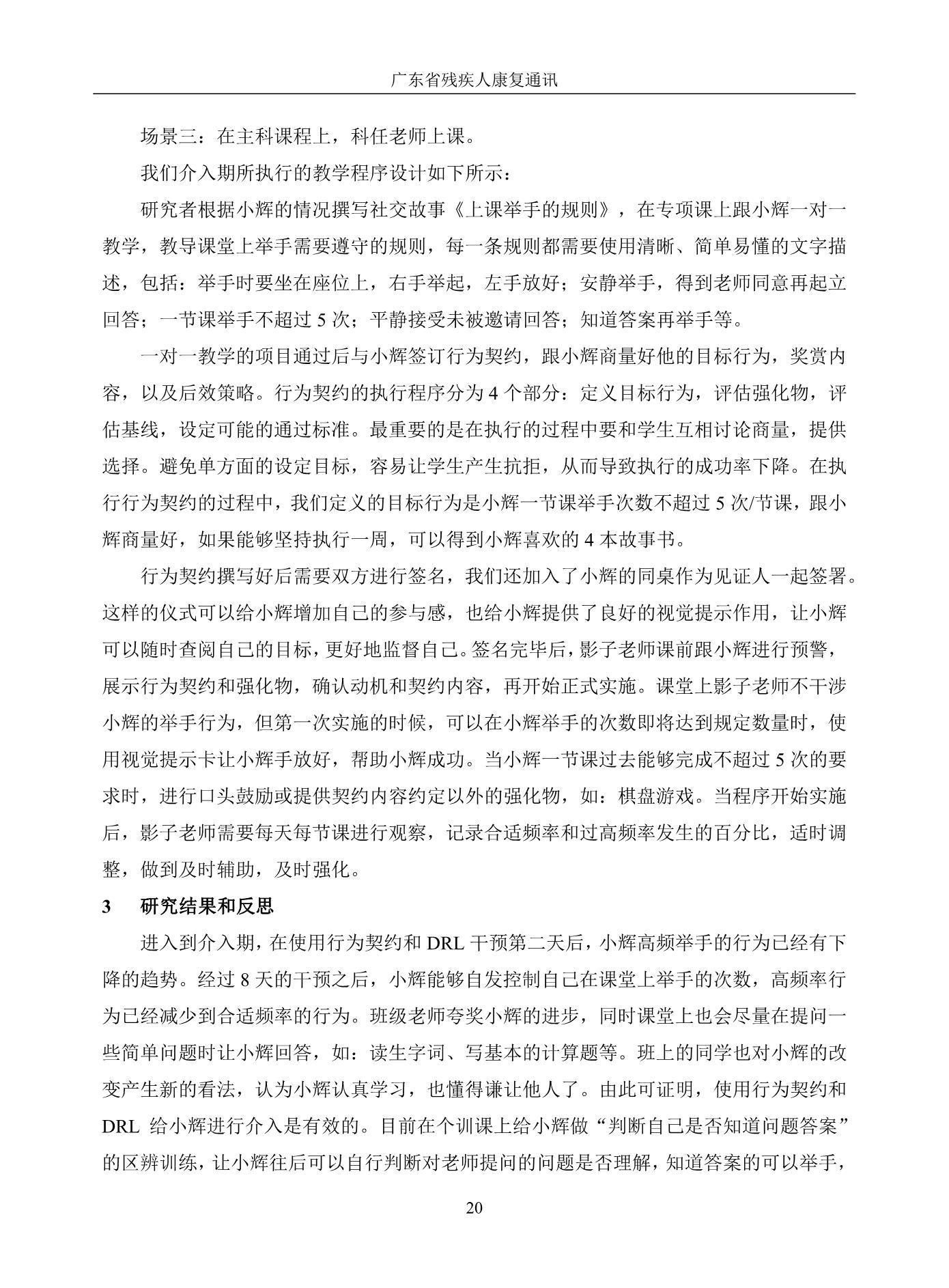 广东省残疾人康复通讯

场景三：在主科课程上，科任老师上课。

我们介入期所执行的教学程序设计如下所示：

研究者根据小辉的情况撰写社交故事《上课举手的规则》，在专项课上跟小辉一对一教学，教导课堂上举手需要遵守的规则，每一条规则都需要使用清晰、简单易懂的文字描述，包括：举手时要坐在座位上，右手举起，左手放好；安静举手，得到老师同意再起立回答；一节课举手不超过5次；平静接受未被邀请回答；知道答案再举手等。

一对一教学的项目通过后与小辉签订行为契约，跟小辉商量好他的目标行为，奖赏内容，以及后效策略。行为契约的执行程序分为4个部分：定义目标行为，评估强化物，评估基线，设定可能的通过标准。最重要的是在执行的过程中要和学生互相讨论商量，提供选择。避免单方面的设定目标，容易让学生产生抗拒，从而导致执行的成功率下降。在执行行为契约的过程中，我们定义的目标行为是小辉一节课举手次数不超过5次/节课，跟小辉商量好，如果能够坚持执行一周，可以得到小辉喜欢的4本故事书。

行为契约撰写好后需要双方进行签名，我们还加入了小辉的同桌作为见证人一起签署。这样的仪式可以给小辉增加自己的参与感，也给小辉提供了良好的视觉提示作用，让小辉可以随时查阅自己的目标，更好地监督自己。签名完毕后，影子老师课前跟小辉进行预警，展示行为契约和强化物，确认动机和契约内容，再开始正式实施。课堂上影子老师不干涉小辉的举手行为，但第一次实施的时候，可以在小辉举手的次数即将达到规定数量时，使用视觉提示卡让小辉手放好，帮助小辉成功。当小辉一节课过去能够完成不超过5次的要求时，进行口头鼓励或提供契约内容约定以外的强化物，如：棋盘游戏。当程序开始实施后，影子老师需要每天每节课进行观察，记录合适频率和过高频率发生的百分比，适时调整，做到及时辅助，及时强化。

3 研究结果和反思

进入到介入期，在使用行为契约和DRL干预第二天后，小辉高频举手的行为已经有下降的趋势。经过8天的干预之后，小辉能够自发控制自己在课堂上举手的次数，高频率行为已经减少到合适频率的行为。班级老师夸奖小辉的进步，同时课堂上也会尽量在提问一些简单问题时让小辉回答，如：读生字词、写基本的计算题等。班上的同学也对小辉的改变产生新的看法，认为小辉认真学习，也懂得谦让他人了。由此可证明，使用行为契约和DRL给小辉进行介入是有效的。目前在个训课上给小辉做“判断自己是否知道问题答案”的区辨训练，让小辉往后可以自行判断对老师提问的问题是否理解，知道答案的可以举手，

20